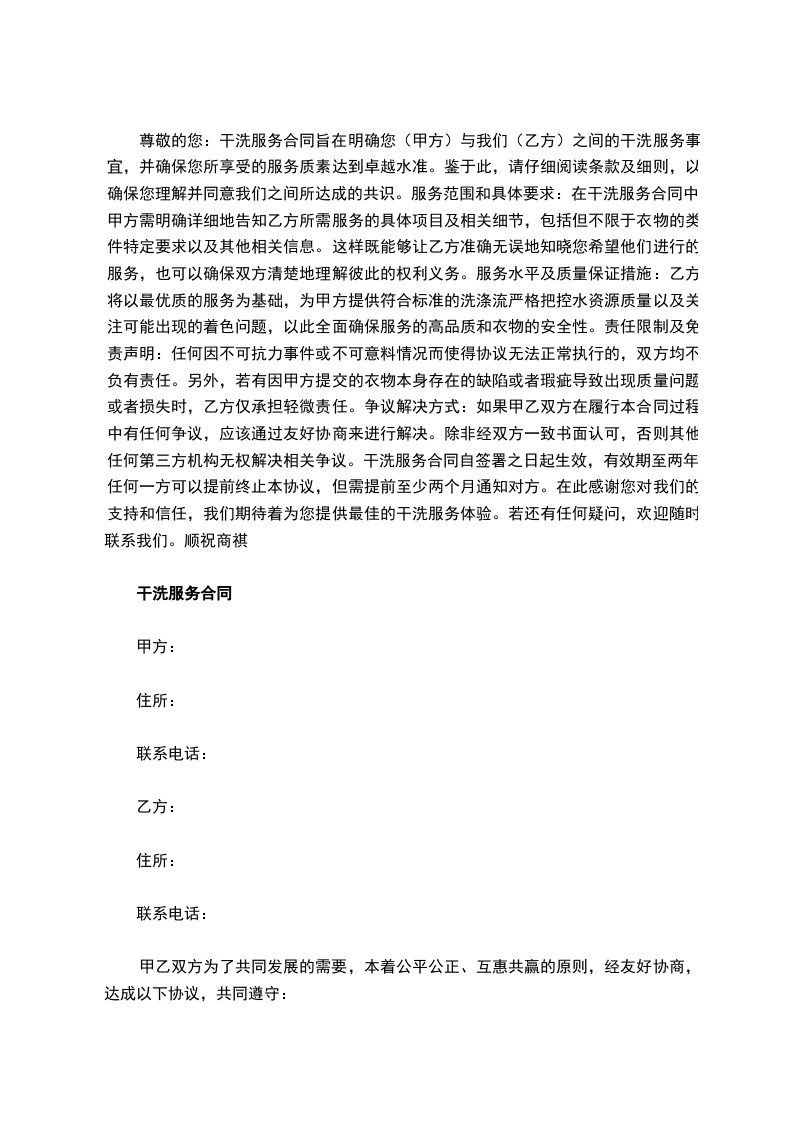 尊敬的您：干洗服务合同旨在明确您（甲方）与我们（乙方）之间的干洗服务事宜，并确保您所享受的服务质素达到卓越水准。鉴于此，请仔细阅读条款及细则，以确保您理解并同意我们之间所达成的共识。服务范围和具体要求：在干洗服务合同中甲方需明确详细地告知乙方所需服务的具体项目及相关细节，包括但不限于衣物的类件特定要求以及其他相关信息。这样既能够让乙方准确无误地知晓您希望他们进行的服务，也可以确保双方清楚地理解彼此的权利义务。服务水平及质量保证措施：乙方将以最优质的服务为基础，为甲方提供符合标准的洗涤流严格把控水资源质量以及关注可能出现的着色问题，以此全面确保服务的高品质和衣物的安全性。责任限制及免责声明：任何因不可抗力事件或不可意料情况而使得协议无法正常执行的，双方均不负有责任。另外，若有因甲方提交的衣物本身存在的缺陷或者瑕疵导致出现质量问题或者损失时，乙方仅承担轻微责任。争议解决方式：如果甲乙双方在履行本合同过程中有任何争议，应该通过友好协商来进行解决。除非经双方一致书面认可，否则其他任何第三方机构无权解决相关争议。干洗服务合同自签署之日起生效，有效期至两年任何一方可以提前终止本协议，但需提前至少两个月通知对方。在此感谢您对我们的支持和信任，我们期待着为您提供最佳的干洗服务体验。若还有任何疑问，欢迎随时联系我们。顺祝商祺

干洗服务合同

甲方：

住所：

联系电话：

乙方：

住所：

联系电话：

甲乙双方为了共同发展的需要，本着公平公正、互惠共赢的原则，经友好协商，达成以下协议，共同遵守：